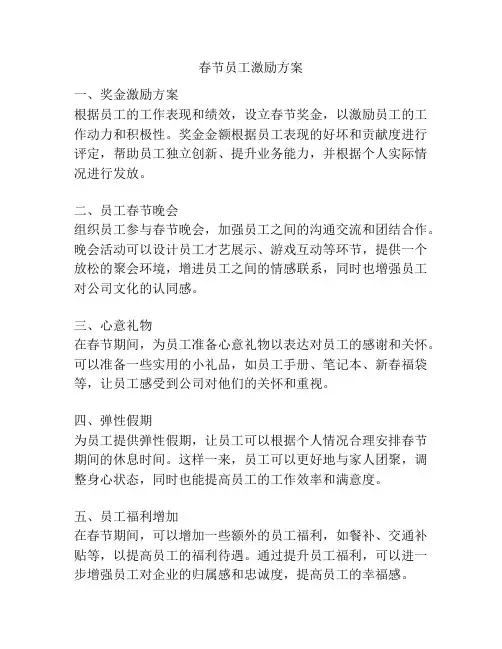 春节员工激励方案

一、奖金激励方案
根据员工的工作表现和绩效，设立春节奖金，以激励员工的工作动力和积极性。奖金金额根据员工表现的好坏和贡献度进行评定，帮助员工独立创新、提升业务能力，并根据个人实际情况进行发放。

二、员工春节晚会
组织员工参与春节晚会，加强员工之间的沟通交流和团结合作。晚会活动可以设计员工才艺展示、游戏互动等环节，提供一个放松的聚会环境，增进员工之间的情感联系，同时也增强员工对公司文化的认同感。

三、心意礼物
在春节期间，为员工准备心意礼物以表达对员工的感谢和关怀。可以准备一些实用的小礼品，如员工手册、笔记本、新春福袋等，让员工感受到公司对他们的关怀和重视。

四、弹性假期
为员工提供弹性假期，让员工可以根据个人情况合理安排春节期间的休息时间。这样一来，员工可以更好地与家人团聚，调整身心状态，同时也能提高员工的工作效率和满意度。

五、员工福利增加
在春节期间，可以增加一些额外的员工福利，如餐补、交通补贴等，以提高员工的福利待遇。通过提升员工福利，可以进一步增强员工对企业的归属感和忠诚度，提高员工的幸福感。